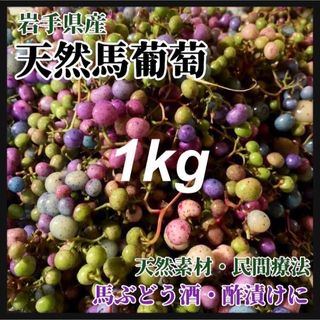 岩手県産
天然馬葡萄

1kg

天然素材・民間療法
馬ぶどう酒・酢漬けに